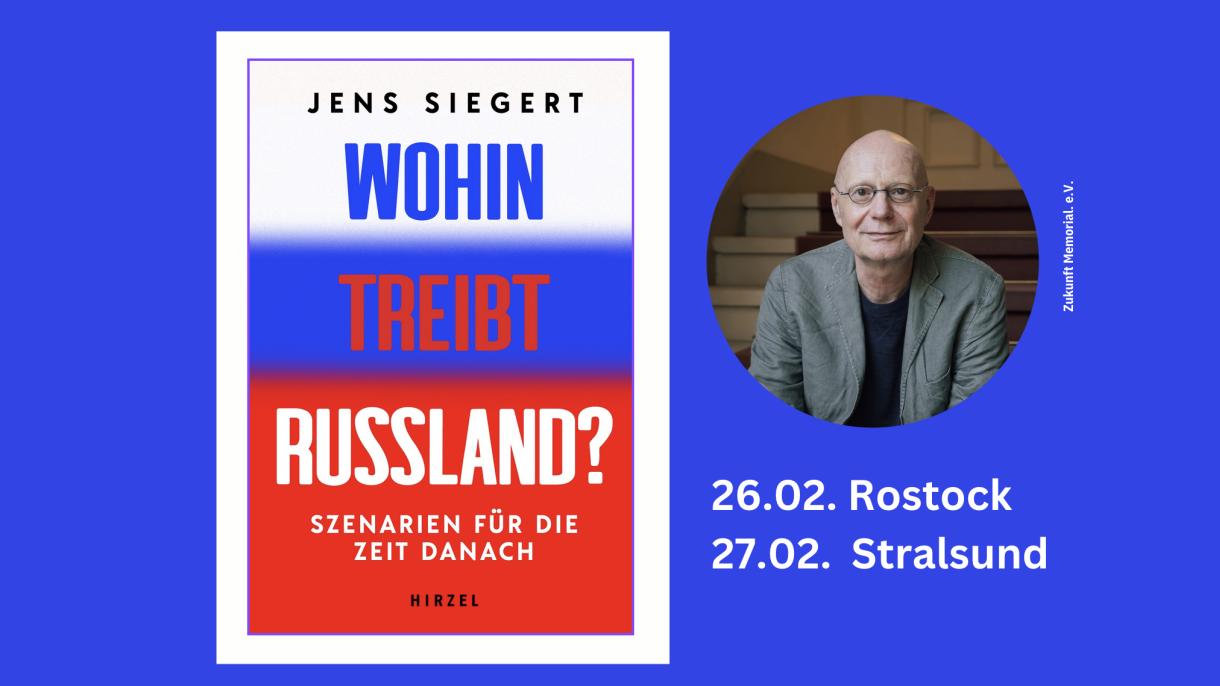 JENS SIEGERT

WOHIN TREIBT RUSSLAND?

SZENARIEN FÜR DIE ZEIT DANACH

HIRZEL

Zukunft Memorial. e.V.

26.02. Rostock
27.02. Stralsund